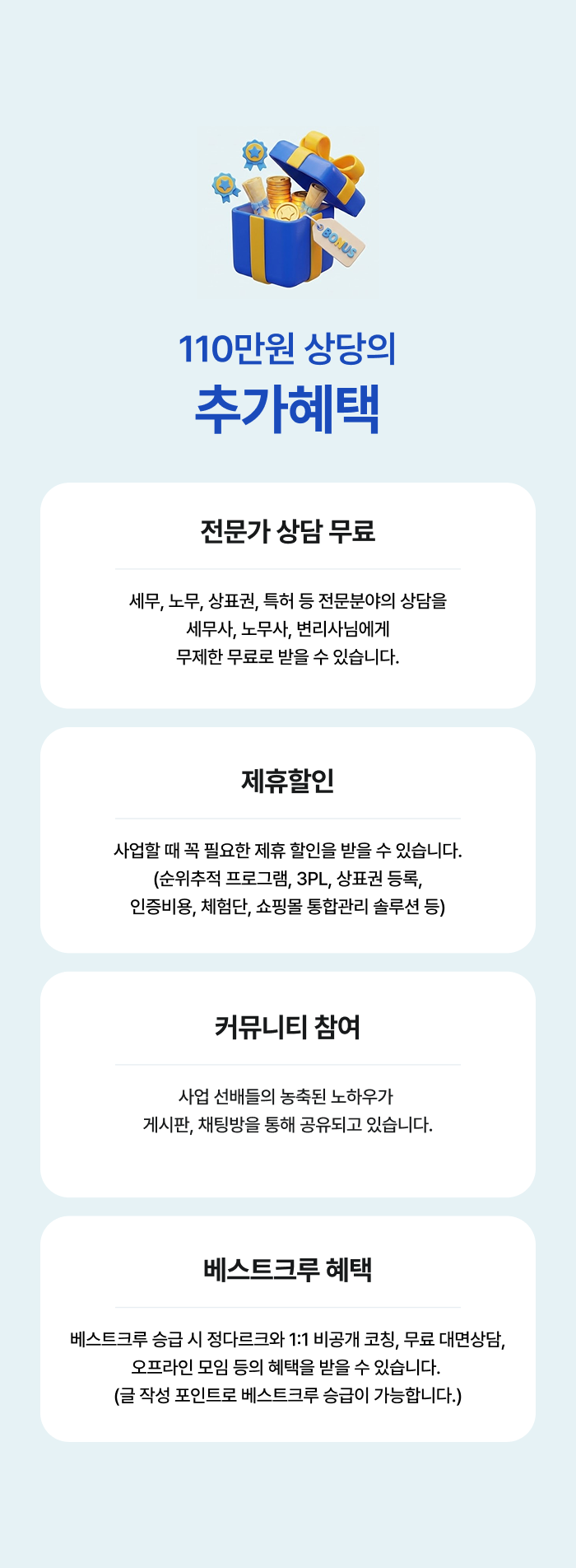 BONUS

110만원 상당의
추가혜택

전문가 상담 무료

세무, 노무, 상표권, 특허 등 전문분야의 상담을
세무사, 노무사, 변리사님에게
무제한 무료로 받을 수 있습니다.

제휴할인

사업할 때 꼭 필요한 제휴 할인을 받을 수 있습니다.
(순위추적 프로그램, 3PL, 상표권 등록,
인증비용, 체험단, 쇼핑몰 통합관리 솔루션 등)

커뮤니티 참여

사업 선배들의 농축된 노하우가
게시판, 채팅방을 통해 공유되고 있습니다.

베스트크루 혜택

베스트크루 승급 시 정다르크와 1:1 비공개 코칭, 무료 대면상담,
오프라인 모임 등의 혜택을 받을 수 있습니다.
(글 작성 포인트로 베스트크루 승급이 가능합니다.)